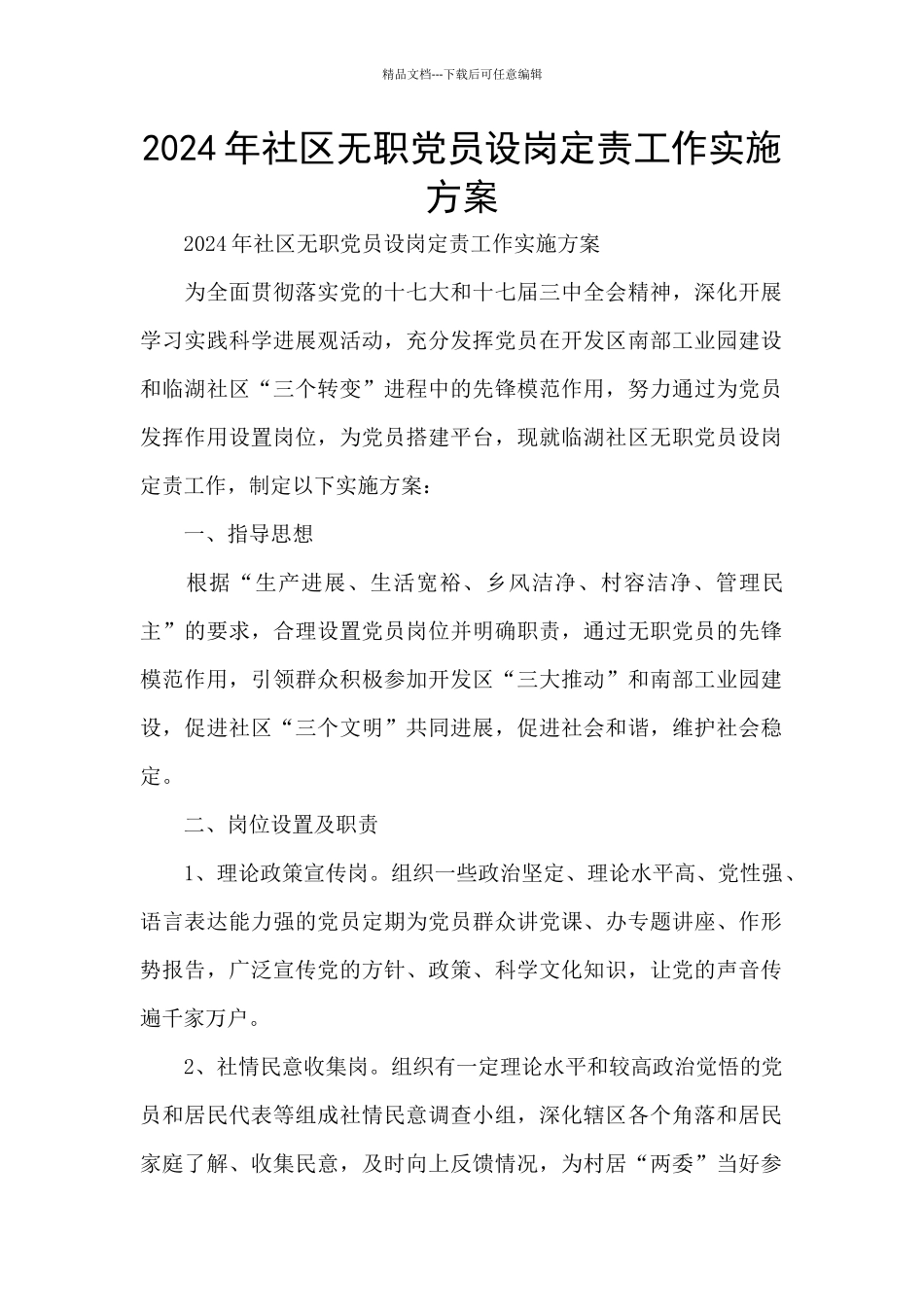 精品文档---下载后可任意编辑

2024年社区无职党员设岗定责工作实施方案

2024年社区无职党员设岗定责工作实施方案

为全面贯彻落实党的十七大和十七届三中全会精神，深化开展学习实践科学进展观活动，充分发挥党员在开发区南部工业园建设和临湖社区“三个转变”进程中的先锋模范作用，努力通过为党员发挥作用设置岗位，为党员搭建平台，现就临湖社区无职党员设岗定责工作，制定以下实施方案：

一、指导思想

根据“生产进展、生活宽裕、乡风洁净、村容洁净、管理民主”的要求，合理设置党员岗位并明确职责，通过无职党员的先锋模范作用，引领群众积极参加开发区“三大推动”和南部工业园建设，促进社区“三个文明”共同进展，促进社会和谐，维护社会稳定。

二、岗位设置及职责

1、理论政策宣传岗。组织一些政治坚定、理论水平高、党性强、语言表达能力强的党员定期为党员群众讲党课、办专题讲座、作形势报告，广泛宣传党的方针、政策、科学文化知识，让党的声音传遍千家万户。

2、社情民意收集岗。组织有一定理论水平和较高政治觉悟的党员和居民代表等组成社情民意调查小组，深化辖区各个角落和居民家庭了解、收集民意，及时向上反馈情况，为村居“两委”当好参